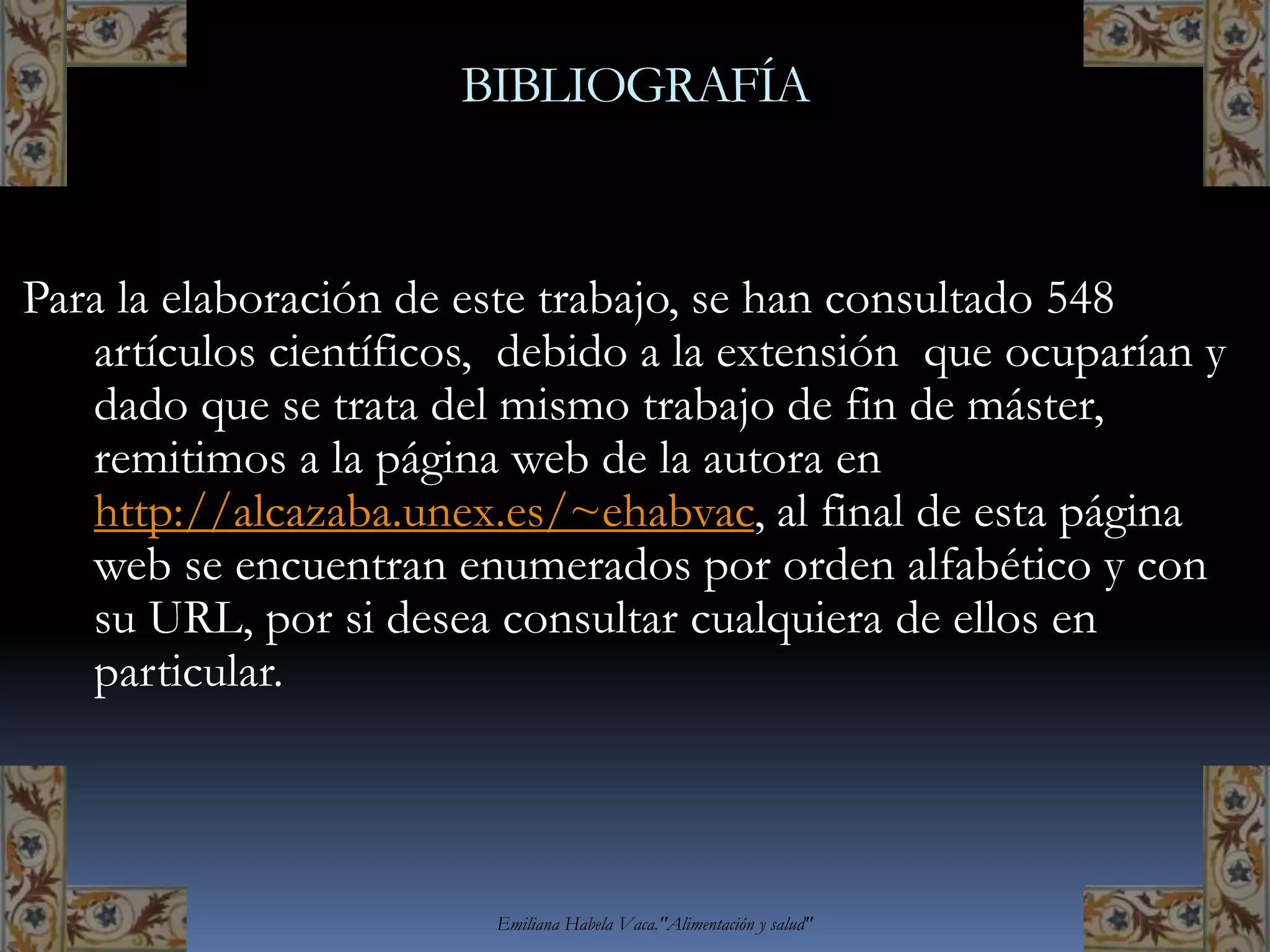 BIBLIOGRAFÍA

Para la elaboración de este trabajo, se han consultado 548 artículos científicos, debido a la extensión que ocuparían y dado que se trata del mismo trabajo de fin de máster, remitimos a la página web de la autora en http://alcazaba.unex.es/~ehabvac, al final de esta página web se encuentran enumerados por orden alfabético y con su URL, por si desea consultar cualquiera de ellos en particular.

Emiliana Habela Vaca."Alimentación y salud"